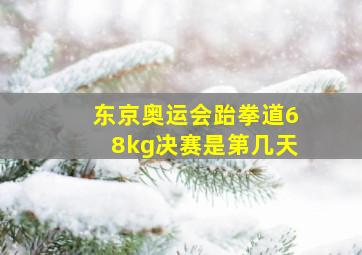 东京奥运会跆拳道68kg决赛是第几天